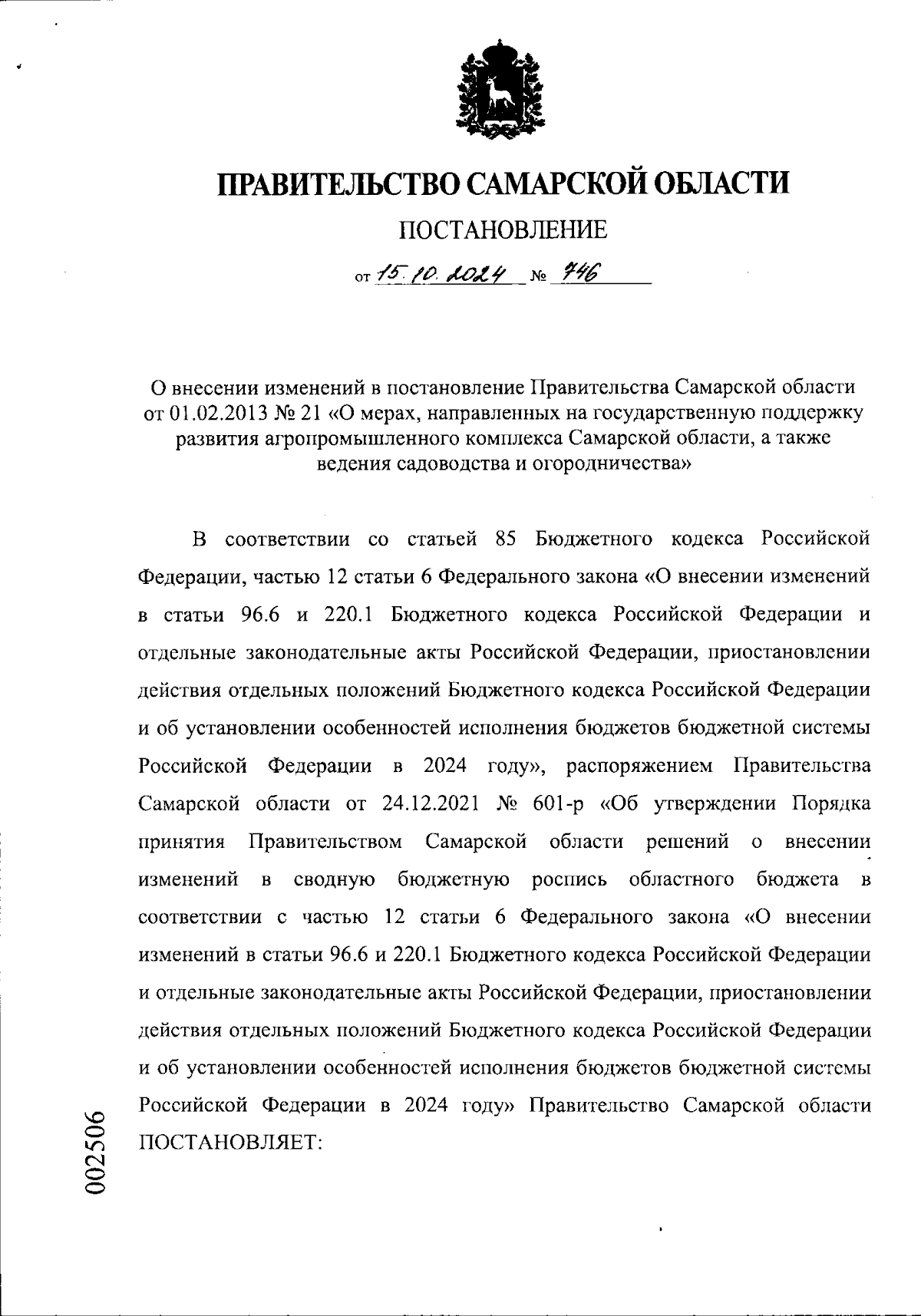 ПРАВИТЕЛЬСТВО САМАРСКОЙ ОБЛАСТИ

ПОСТАНОВЛЕНИЕ

от 15.10.2024 № 746

О внесении изменений в постановление Правительства Самарской области от 01.02.2013 № 21 «О мерах, направленных на государственную поддержку развития агропромышленного комплекса Самарской области, а также ведения садоводства и огородничества»

В соответствии со статьей 85 Бюджетного кодекса Российской Федерации, частью 12 статьи 6 Федерального закона «О внесении изменений в статьи 96.6 и 220.1 Бюджетного кодекса Российской Федерации и отдельные законодательные акты Российской Федерации, приостановлении действия отдельных положений Бюджетного кодекса Российской Федерации и об установлении особенностей исполнения бюджетов бюджетной системы Российской Федерации в 2024 году», распоряжением Правительства Самарской области от 24.12.2021 № 601-р «Об утверждении Порядка принятия Правительством Самарской области решений о внесении изменений в сводную бюджетную роспись областного бюджета в соответствии с частью 12 статьи 6 Федерального закона «О внесении изменений в статьи 96.6 и 220.1 Бюджетного кодекса Российской Федерации и отдельные законодательные акты Российской Федерации, приостановлении действия отдельных положений Бюджетного кодекса Российской Федерации и об установлении особенностей исполнения бюджетов бюджетной системы Российской Федерации в 2024 году» Правительство Самарской области ПОСТАНОВЛЯЕТ:

002506